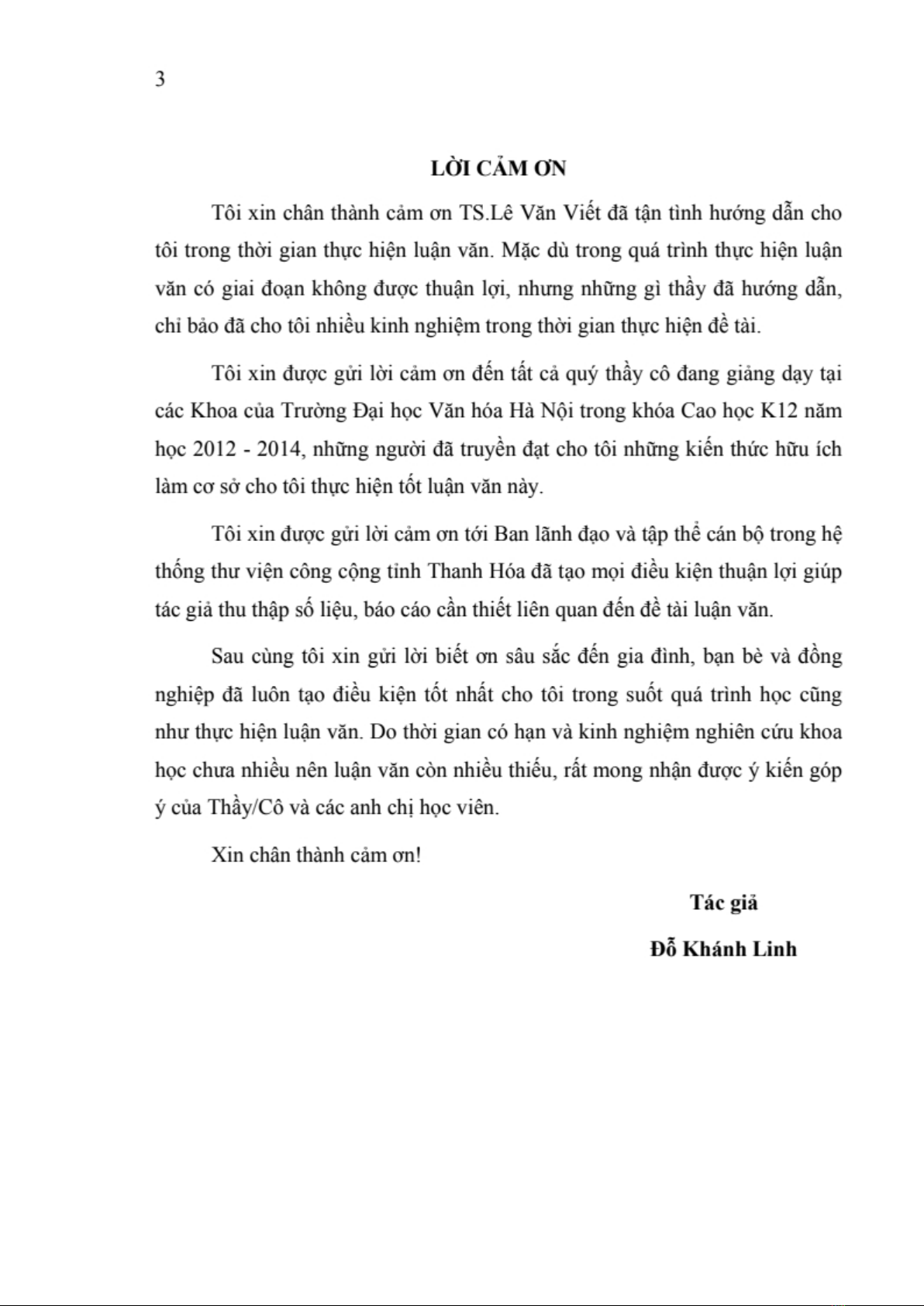 3

LỜI CẢM ƠN

Tôi xin chân thành cảm ơn TS.Lê Văn Viết đã tận tình hướng dẫn cho tôi trong thời gian thực hiện luận văn. Mặc dù trong quá trình thực hiện luận văn có giai đoạn không được thuận lợi, nhưng những gì thầy đã hướng dẫn, chỉ bảo đã cho tôi nhiều kinh nghiệm trong thời gian thực hiện đề tài.

Tôi xin được gửi lời cảm ơn đến tất cả quý thầy cô đang giảng dạy tại các Khoa của Trường Đại học Văn hóa Hà Nội trong khóa Cao học K12 năm học 2012 - 2014, những người đã truyền đạt cho tôi những kiến thức hữu ích làm cơ sở cho tôi thực hiện tốt luận văn này.

Tôi xin được gửi lời cảm ơn tới Ban lãnh đạo và tập thể cán bộ trong hệ thống thư viện công cộng tỉnh Thanh Hóa đã tạo mọi điều kiện thuận lợi giúp tác giả thu thập số liệu, báo cáo cần thiết liên quan đến đề tài luận văn.

Sau cùng tôi xin gửi lời biết ơn sâu sắc đến gia đình, bạn bè và đồng nghiệp đã luôn tạo điều kiện tốt nhất cho tôi trong suốt quá trình học cũng như thực hiện luận văn. Do thời gian có hạn và kinh nghiệm nghiên cứu khoa học chưa nhiều nên luận văn còn nhiều thiếu, rất mong nhận được ý kiến góp ý của Thầy/Cô và các anh chị học viên.

Xin chân thành cảm ơn!

Tác giả

Đỗ Khánh Linh